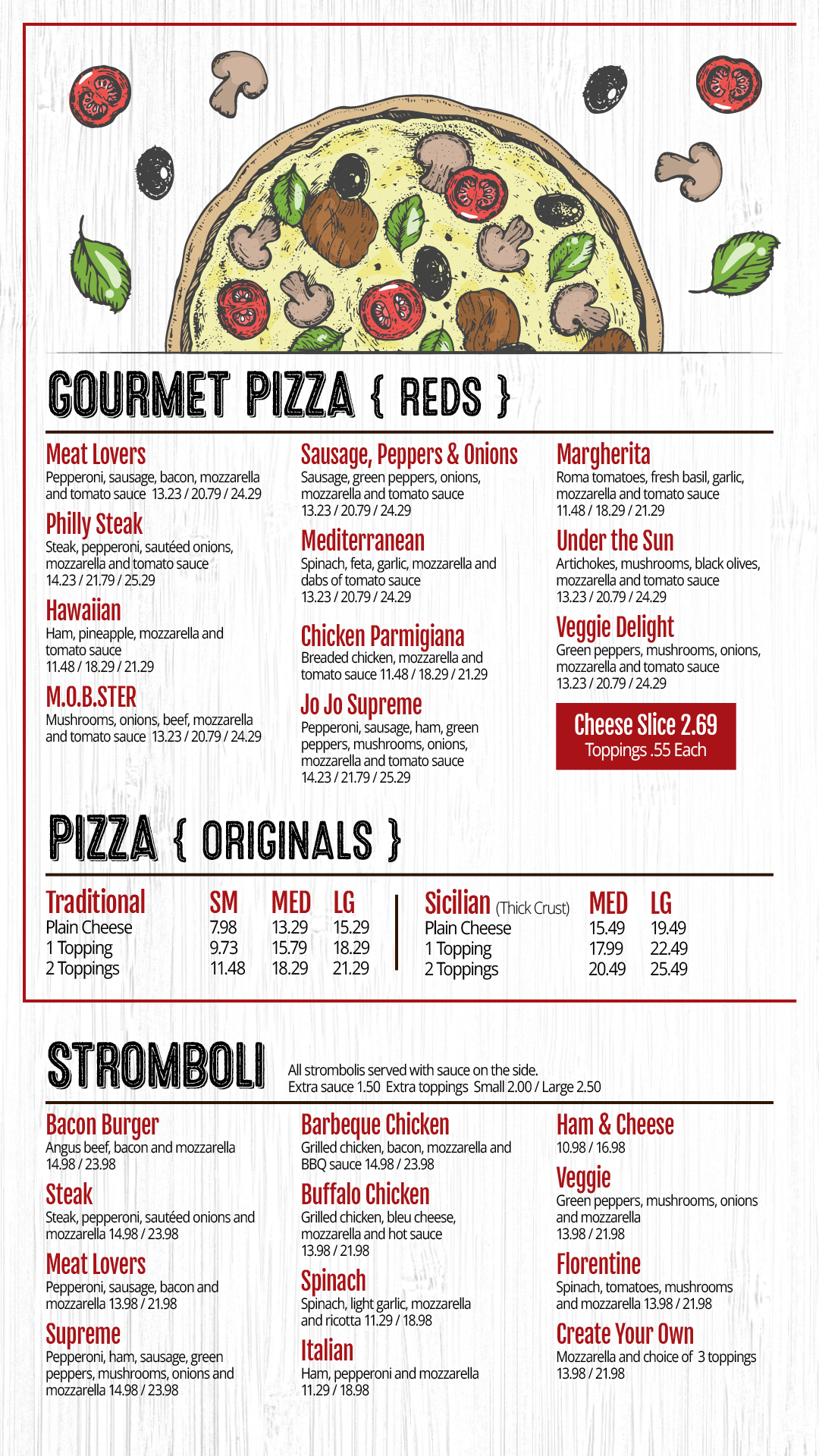 GOURMET PIZZA { REDS }

Meat Lovers
Pepperoni, sausage, bacon, mozzarella and tomato sauce 13.23 / 20.79 / 24.29

Philly Steak
Steak, pepperoni, sautéed onions, mozzarella and tomato sauce 14.23 / 21.79 / 25.29

Hawaiian
Ham, pineapple, mozzarella and tomato sauce 11.48 / 18.29 / 21.29

M.O.B.STER
Mushrooms, onions, beef, mozzarella and tomato sauce 13.23 / 20.79 / 24.29

Sausage, Peppers & Onions
Sausage, green peppers, onions, mozzarella and tomato sauce 13.23 / 20.79 / 24.29

Mediterranean
Spinach, feta, garlic, mozzarella and dabs of tomato sauce 13.23 / 20.79 / 24.29

Chicken Parmigiana
Breaded chicken, mozzarella and tomato sauce 11.48 / 18.29 / 21.29

Jo Jo Supreme
Pepperoni, sausage, ham, green peppers, mushrooms, onions, mozzarella and tomato sauce 14.23 / 21.79 / 25.29

Margherita
Roma tomatoes, fresh basil, garlic, mozzarella and tomato sauce 11.48 / 18.29 / 21.29

Under the Sun
Artichokes, mushrooms, black olives, mozzarella and tomato sauce 13.23 / 20.79 / 24.29

Veggie Delight
Green peppers, mushrooms, onions, mozzarella and tomato sauce 13.23 / 20.79 / 24.29

Cheese Slice 2.69
Toppings .55 Each

PIZZA { ORIGINALS }

| Traditional | SM | MED | LG |
|---|---|---|---|
| Plain Cheese | 7.98 | 13.29 | 15.29 |
| 1 Topping | 9.73 | 15.79 | 18.29 |
| 2 Toppings | 11.48 | 18.29 | 21.29 |

| Sicilian (Thick Crust) | MED | LG |
|---|---|---|
| Plain Cheese | 15.49 | 19.49 |
| 1 Topping | 17.99 | 22.49 |
| 2 Toppings | 20.49 | 25.49 |

STROMBOLI
All strombolis served with sauce on the side.
Extra sauce 1.50 Extra toppings Small 2.00 / Large 2.50

Bacon Burger
Angus beef, bacon and mozzarella 14.98 / 23.98

Steak
Steak, pepperoni, sautéed onions and mozzarella 14.98 / 23.98

Meat Lovers
Pepperoni, sausage, bacon and mozzarella 13.98 / 21.98

Supreme
Pepperoni, ham, sausage, green peppers, mushrooms, onions and mozzarella 14.98 / 23.98

Barbeque Chicken
Grilled chicken, bacon, mozzarella and BBQ sauce 14.98 / 23.98

Buffalo Chicken
Grilled chicken, bleu cheese, mozzarella and hot sauce 13.98 / 21.98

Spinach
Spinach, light garlic, mozzarella and ricotta 11.29 / 18.98

Italian
Ham, pepperoni and mozzarella 11.29 / 18.98

Ham & Cheese
10.98 / 16.98

Veggie
Green peppers, mushrooms, onions and mozzarella 13.98 / 21.98

Florentine
Spinach, tomatoes, mushrooms and mozzarella 13.98 / 21.98

Create Your Own
Mozzarella and choice of 3 toppings 13.98 / 21.98